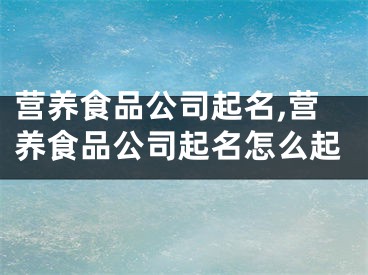 营养食品公司起名,营养食品公司起名怎么起